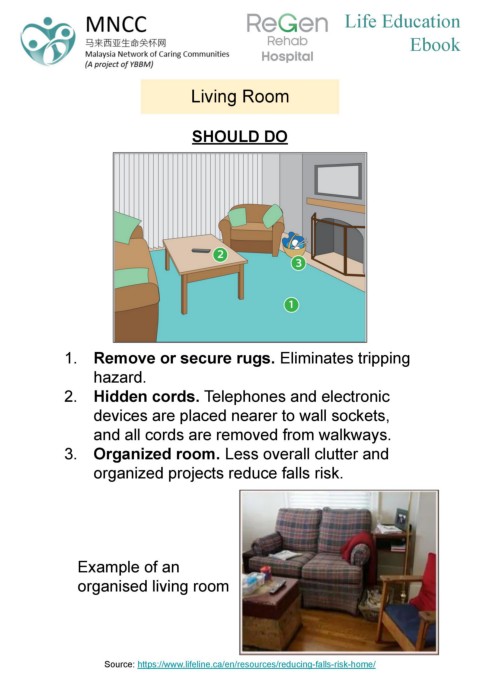 MNCC
马来西亚生命关怀网
Malaysia Network of Caring Communities
(A project of YBBM)

ReGen
Rehab
Hospital

Life Education
Ebook

Living Room

SHOULD DO

2
3
1

1. **Remove or secure rugs.** Eliminates tripping hazard.
2. **Hidden cords.** Telephones and electronic devices are placed nearer to wall sockets, and all cords are removed from walkways.
3. **Organized room.** Less overall clutter and organized projects reduce falls risk.

Example of an organised living room

Source: https://www.lifeline.ca/en/resources/reducing-falls-risk-home/